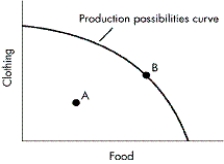 Production possibilities curve

Clothing

B

A

Food